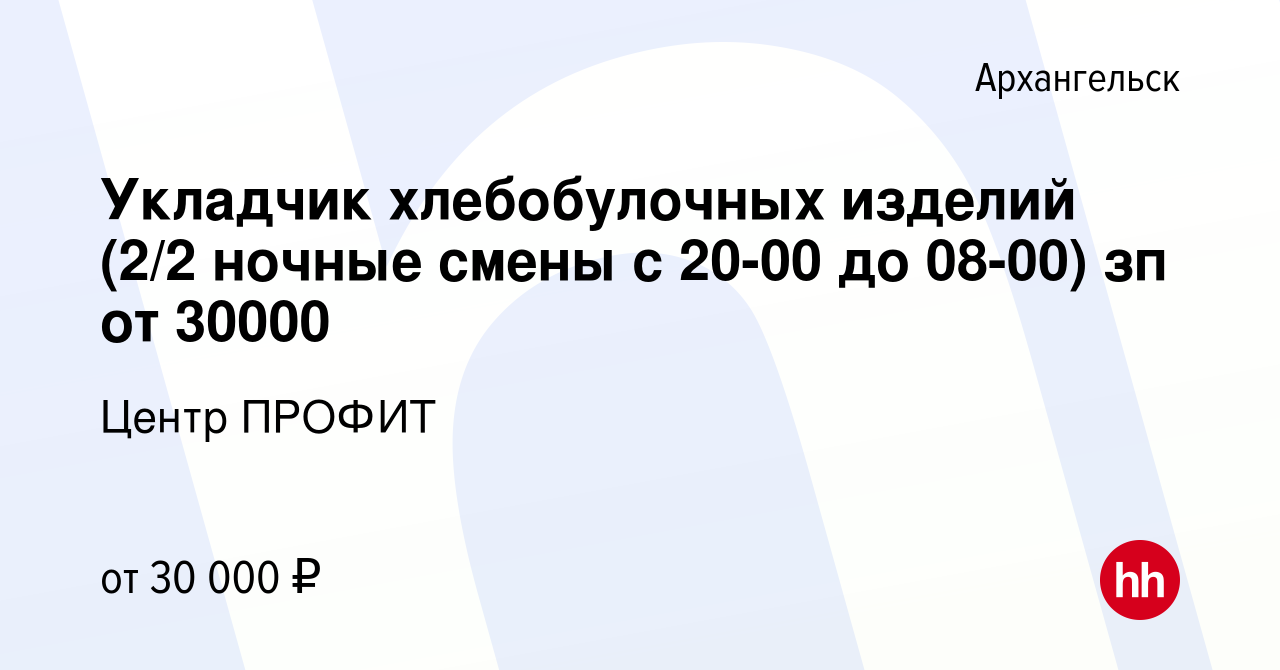 Архангельск

Укладчик хлебобулочных изделий (2/2 ночные смены с 20-00 до 08-00) зп от 30000

Центр ПРОФИТ

от 30 000 ₽

hh